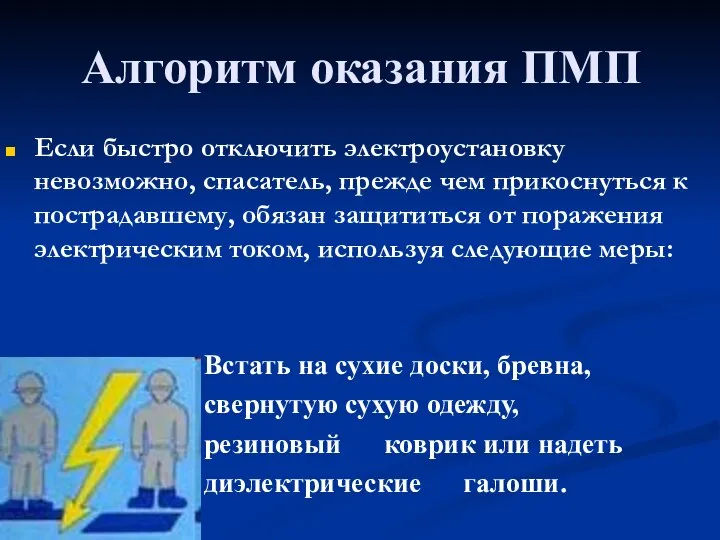 Алгоритм оказания ПМП

Если быстро отключить электроустановку невозможно, спасатель, прежде чем прикоснуться к пострадавшему, обязан защититься от поражения электрическим током, используя следующие меры:

Встать на сухие доски, бревна, свернутую сухую одежду, резиновый коврик или надеть диэлектрические галоши.